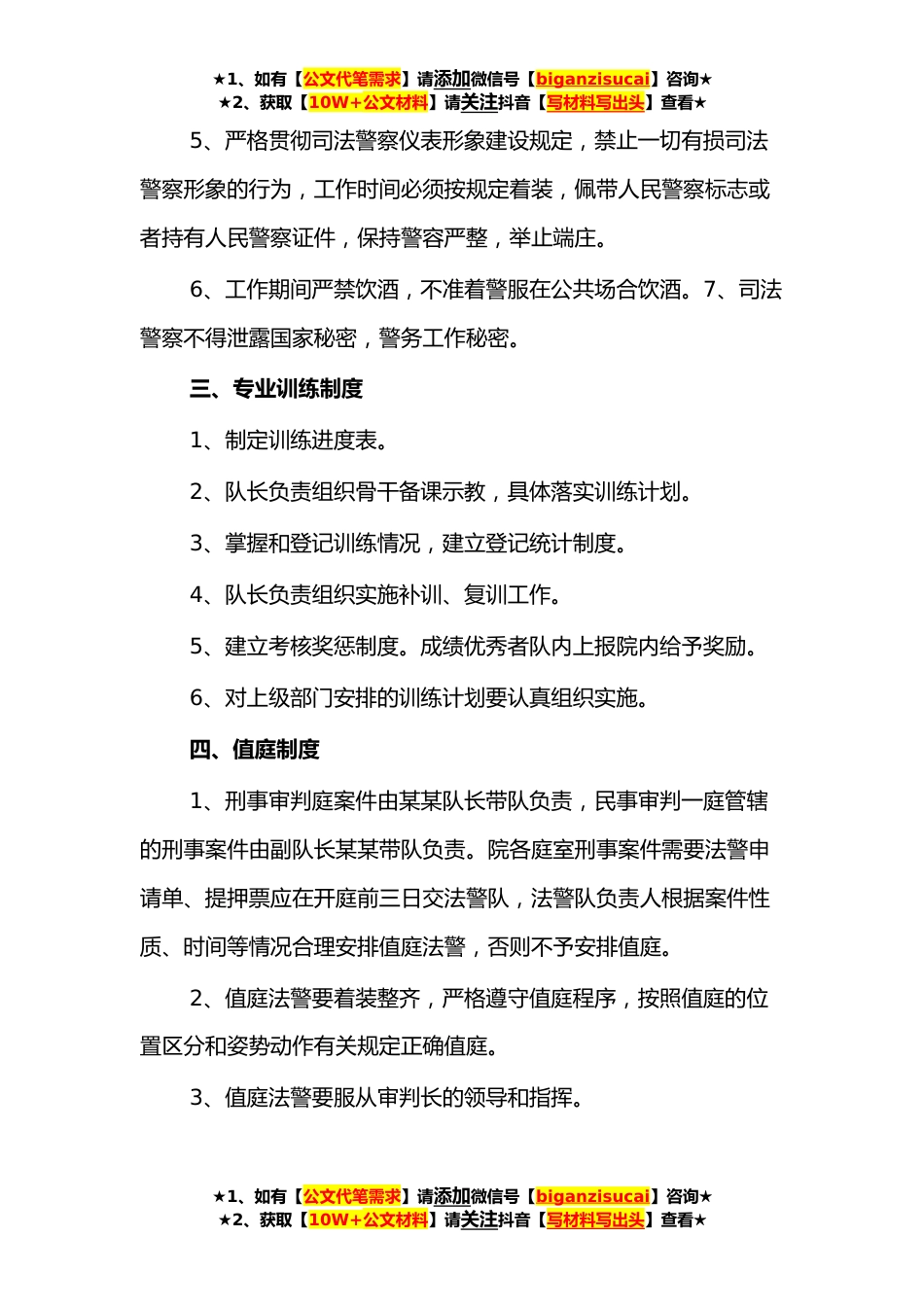 ★1、如有【公文代笔需求】请添加微信号【biganzisucai】咨询★
★2、获取【10W+公文材料】请关注抖音【写材料写出头】查看★

5、严格贯彻司法警察仪表形象建设规定，禁止一切有损司法警察形象的行为，工作时间必须按规定着装，佩带人民警察标志或者持有人民警察证件，保持警容严整，举止端庄。

6、工作期间严禁饮酒，不准着警服在公共场合饮酒。7、司法警察不得泄露国家秘密，警务工作秘密。

三、专业训练制度

1、制定训练进度表。

2、队长负责组织骨干备课示教，具体落实训练计划。

3、掌握和登记训练情况，建立登记统计制度。

4、队长负责组织实施补训、复训工作。

5、建立考核奖惩制度。成绩优秀者队内上报院内给予奖励。

6、对上级部门安排的训练计划要认真组织实施。

四、值庭制度

1、刑事审判庭案件由某某队长带队负责，民事审判一庭管辖的刑事案件由副队长某某带队负责。院各庭室刑事案件需要法警申请单、提押票应在开庭前三日交法警队，法警队负责人根据案件性质、时间等情况合理安排值庭法警，否则不予安排值庭。

2、值庭法警要着装整齐，严格遵守值庭程序，按照值庭的位置区分和姿势动作有关规定正确值庭。

3、值庭法警要服从审判长的领导和指挥。

★1、如有【公文代笔需求】请添加微信号【biganzisucai】咨询★
★2、获取【10W+公文材料】请关注抖音【写材料写出头】查看★